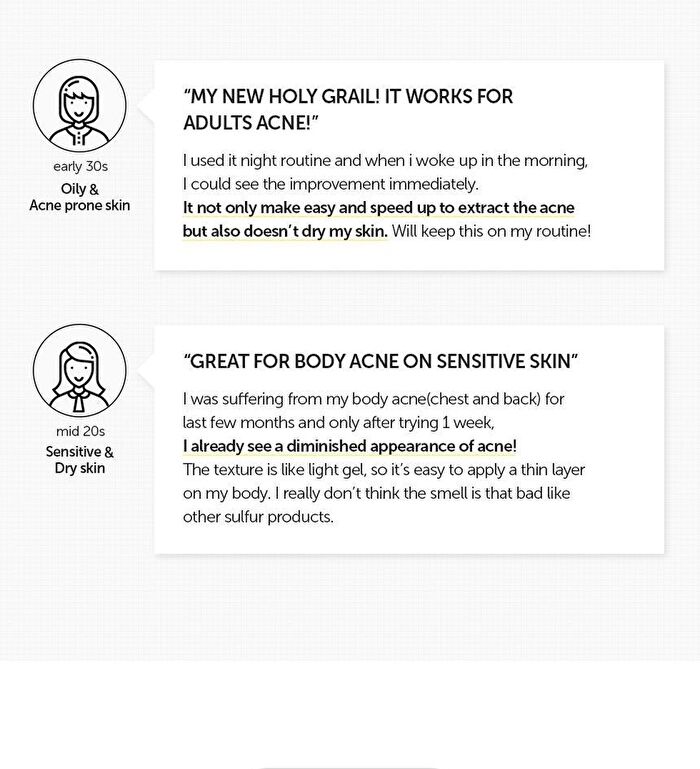 early 30s
Oily &
Acne prone skin

"MY NEW HOLY GRAIL! IT WORKS FOR ADULTS ACNE!"

I used it night routine and when i woke up in the morning, I could see the improvement immediately. It not only make easy and speed up to extract the acne but also doesn't dry my skin. Will keep this on my routine!

mid 20s
Sensitive &
Dry skin

"GREAT FOR BODY ACNE ON SENSITIVE SKIN"

I was suffering from my body acne(chest and back) for last few months and only after trying 1 week, I already see a diminished appearance of acne! The texture is like light gel, so it's easy to apply a thin layer on my body. I really don't think the smell is that bad like other sulfur products.